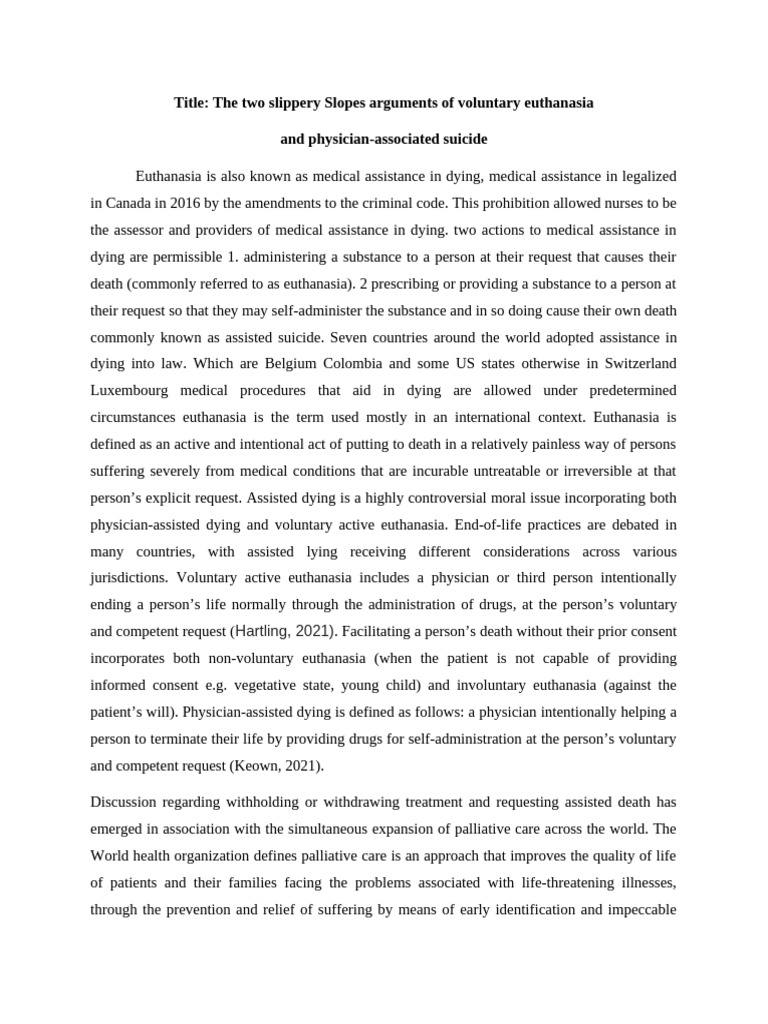 Title: The two slippery Slopes arguments of voluntary euthanasia

and physician-associated suicide

Euthanasia is also known as medical assistance in dying, medical assistance in legalized in Canada in 2016 by the amendments to the criminal code. This prohibition allowed nurses to be the assessor and providers of medical assistance in dying. two actions to medical assistance in dying are permissible 1. administering a substance to a person at their request that causes their death (commonly referred to as euthanasia). 2 prescribing or providing a substance to a person at their request so that they may self-administer the substance and in so doing cause their own death commonly known as assisted suicide. Seven countries around the world adopted assistance in dying into law. Which are Belgium Colombia and some US states otherwise in Switzerland Luxembourg medical procedures that aid in dying are allowed under predetermined circumstances euthanasia is the term used mostly in an international context. Euthanasia is defined as an active and intentional act of putting to death in a relatively painless way of persons suffering severely from medical conditions that are incurable untreatable or irreversible at that person's explicit request. Assisted dying is a highly controversial moral issue incorporating both physician-assisted dying and voluntary active euthanasia. End-of-life practices are debated in many countries, with assisted lying receiving different considerations across various jurisdictions. Voluntary active euthanasia includes a physician or third person intentionally ending a person's life normally through the administration of drugs, at the person's voluntary and competent request (Hartling, 2021). Facilitating a person's death without their prior consent incorporates both non-voluntary euthanasia (when the patient is not capable of providing informed consent e.g. vegetative state, young child) and involuntary euthanasia (against the patient's will). Physician-assisted dying is defined as follows: a physician intentionally helping a person to terminate their life by providing drugs for self-administration at the person's voluntary and competent request (Keown, 2021).

Discussion regarding withholding or withdrawing treatment and requesting assisted death has emerged in association with the simultaneous expansion of palliative care across the world. The World health organization defines palliative care is an approach that improves the quality of life of patients and their families facing the problems associated with life-threatening illnesses, through the prevention and relief of suffering by means of early identification and impeccable